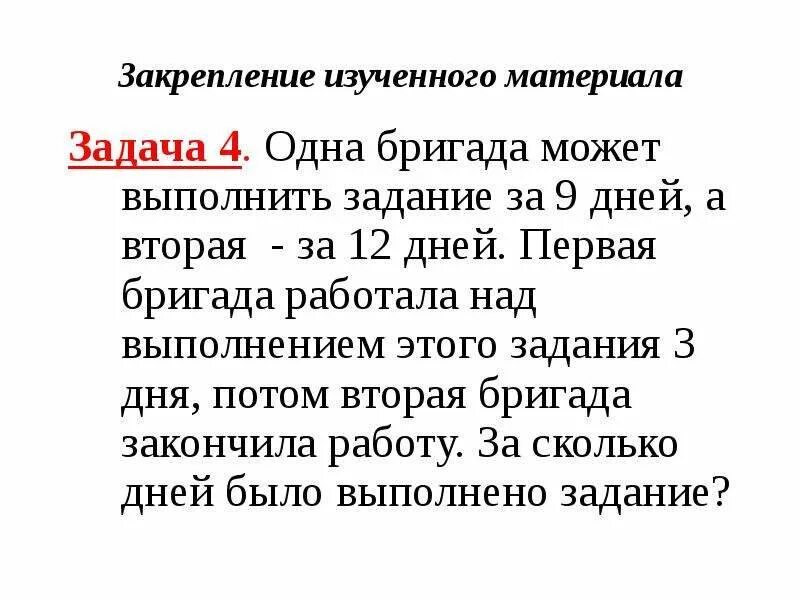 Закрепление изученного материала

Задача 4. Одна бригада может выполнить задание за 9 дней, а вторая  - за 12 дней. Первая бригада работала над выполнением этого задания 3 дня, потом вторая бригада закончила работу. За сколько дней было выполнено задание?